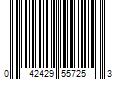 0 42429 55725 3